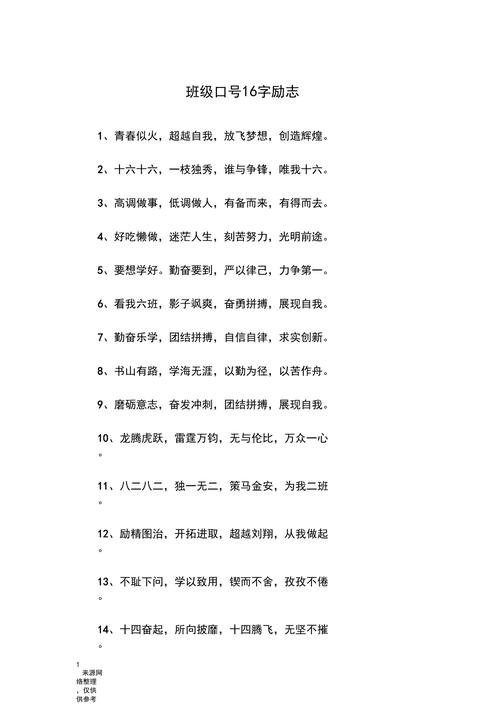 班级口号16字励志

1、青春似火，超越自我，放飞梦想，创造辉煌。

2、十六十六，一枝独秀，谁与争锋，唯我十六。

3、高调做事，低调做人，有备而来，有得而去。

4、好吃懒做，迷茫人生，刻苦努力，光明前途。

5、要想学好。勤奋要到，严以律己，力争第一。

6、看我六班，影子飒爽，奋勇拼搏，展现自我。

7、勤奋乐学，团结拼搏，自信自律，求实创新。

8、书山有路，学海无涯，以勤为径，以苦作舟。

9、磨砺意志，奋发冲刺，团结拼搏，展现自我。

10、龙腾虎跃，雷霆万钧，无与伦比，万众一心。

11、八二八二，独一无二，策马金安，为我二班。

12、励精图治，开拓进取，超越刘翔，从我做起。

13、不耻下问，学以致用，锲而不舍，孜孜不倦。

14、十四奋起，所向披靡，十四腾飞，无坚不摧。

1
来源网络整理，仅供供参考